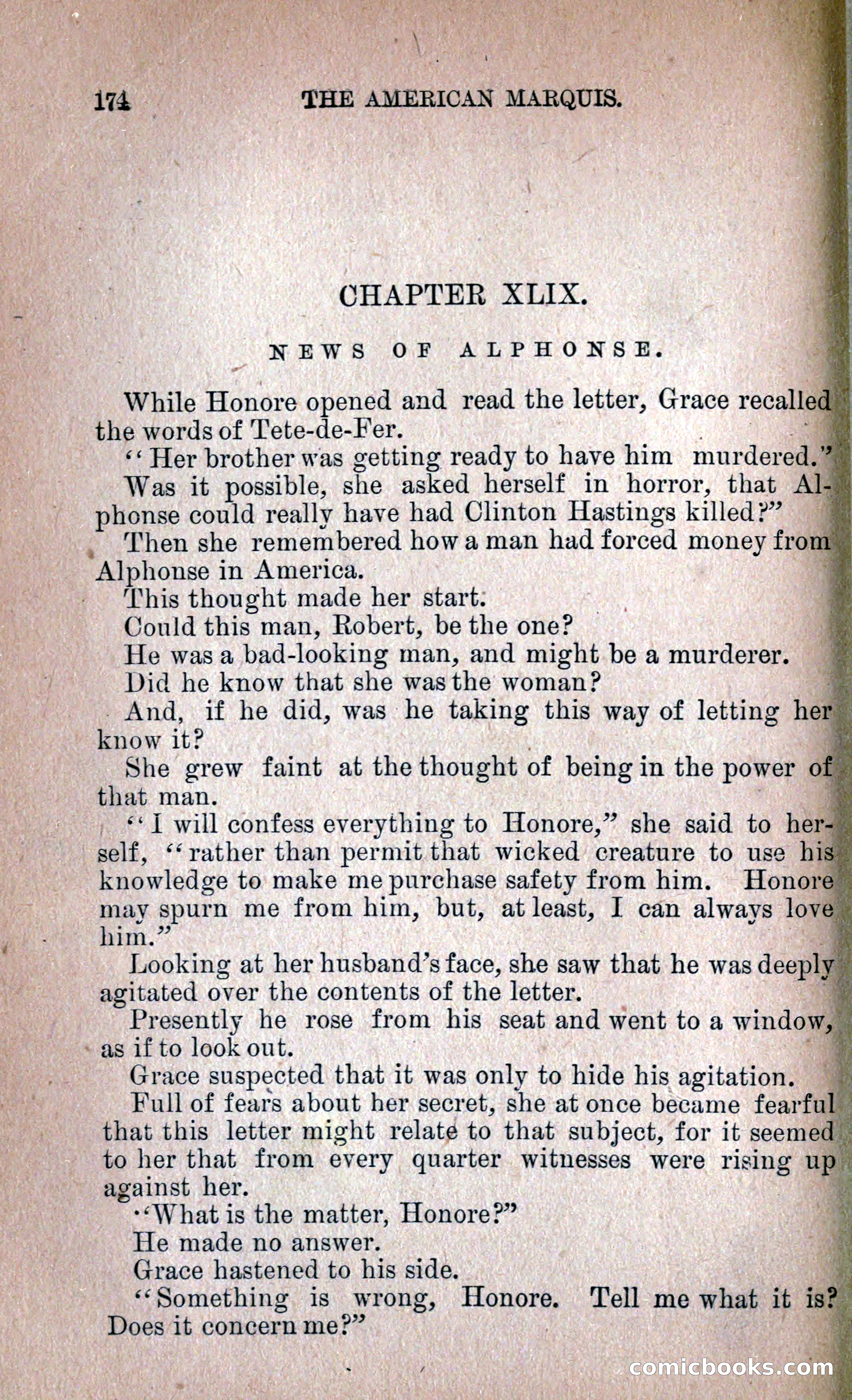 174 THE AMERICAN MARQUIS.

CHAPTER XLIX.

NEWS OF ALPHONSE.

While Honore opened and read the letter, Grace recalled the words of Tete-de-Fer.

"Her brother was getting ready to have him murdered."

Was it possible, she asked herself in horror, that Alphonse could really have had Clinton Hastings killed?"

Then she remembered how a man had forced money from Alphonse in America.

This thought made her start.

Could this man, Robert, be the one?

He was a bad-looking man, and might be a murderer.

Did he know that she was the woman?

And, if he did, was he taking this way of letting her know it?

She grew faint at the thought of being in the power of that man.

"I will confess everything to Honore," she said to herself, "rather than permit that wicked creature to use his knowledge to make me purchase safety from him. Honore may spurn me from him, but, at least, I can always love him."

Looking at her husband's face, she saw that he was deeply agitated over the contents of the letter.

Presently he rose from his seat and went to a window, as if to look out.

Grace suspected that it was only to hide his agitation.

Full of fears about her secret, she at once became fearful that this letter might relate to that subject, for it seemed to her that from every quarter witnesses were rising up against her.

"What is the matter, Honore?"

He made no answer.

Grace hastened to his side.

"Something is wrong, Honore. Tell me what it is? Does it concern me?"

comicbooks.com